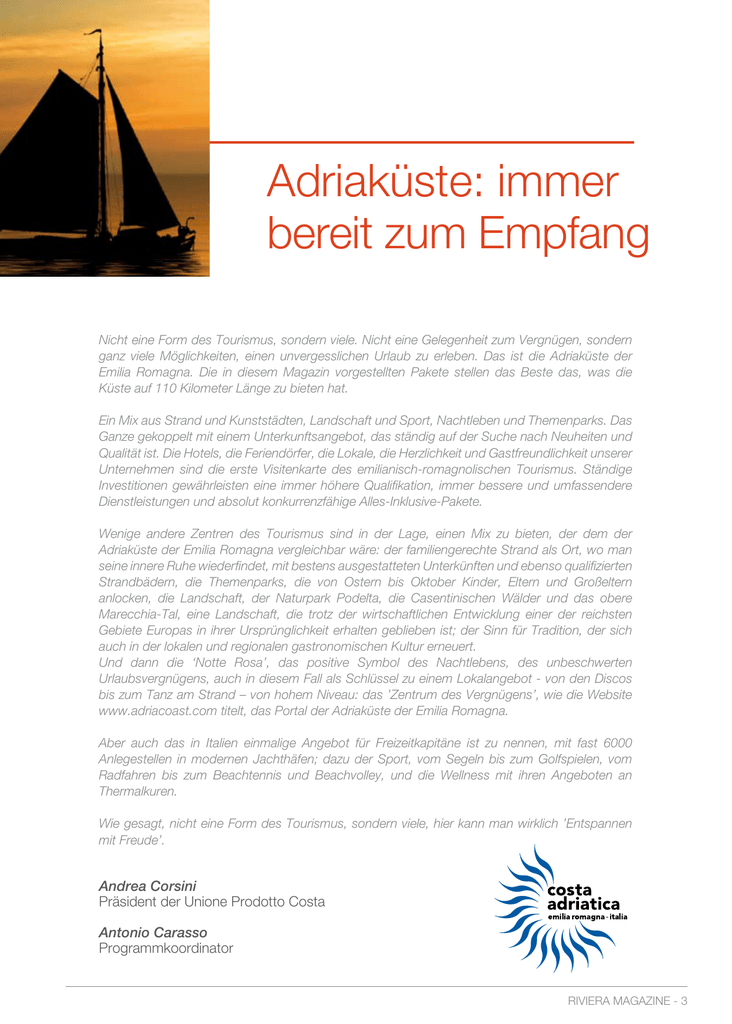 Adriaküste: immer bereit zum Empfang

Nicht eine Form des Tourismus, sondern viele. Nicht eine Gelegenheit zum Vergnügen, sondern ganz viele Möglichkeiten, einen unvergesslichen Urlaub zu erleben. Das ist die Adriaküste der Emilia Romagna. Die in diesem Magazin vorgestellten Pakete stellen das Beste das, was die Küste auf 110 Kilometer Länge zu bieten hat.

Ein Mix aus Strand und Kunststädten, Landschaft und Sport, Nachtleben und Themenparks. Das Ganze gekoppelt mit einem Unterkunftsangebot, das ständig auf der Suche nach Neuheiten und Qualität ist. Die Hotels, die Feriendörfer, die Lokale, die Herzlichkeit und Gastfreundlichkeit unserer Unternehmen sind die erste Visitenkarte des emilianisch-romagnolischen Tourismus. Ständige Investitionen gewährleisten eine immer höhere Qualifikation, immer bessere und umfassendere Dienstleistungen und absolut konkurrenzfähige Alles-Inklusive-Pakete.

Wenige andere Zentren des Tourismus sind in der Lage, einen Mix zu bieten, der dem der Adriaküste der Emilia Romagna vergleichbar wäre: der familiengerechte Strand als Ort, wo man seine innere Ruhe wiederfindet, mit bestens ausgestatteten Unterkünften und ebenso qualifizierten Strandbädern, die Themenparks, die von Ostern bis Oktober Kinder, Eltern und Großeltern anlocken, die Landschaft, der Naturpark Podelta, die Casentinischen Wälder und das obere Marecchia-Tal, eine Landschaft, die trotz der wirtschaftlichen Entwicklung einer der reichsten Gebiete Europas in ihrer Ursprünglichkeit erhalten geblieben ist; der Sinn für Tradition, der sich auch in der lokalen und regionalen gastronomischen Kultur erneuert.
Und dann die 'Notte Rosa', das positive Symbol des Nachtlebens, des unbeschwerten Urlaubsvergnügens, auch in diesem Fall als Schlüssel zu einem Lokalangebot - von den Discos bis zum Tanz am Strand – von hohem Niveau: das 'Zentrum des Vergnügens', wie die Website www.adriacoast.com titelt, das Portal der Adriaküste der Emilia Romagna.

Aber auch das in Italien einmalige Angebot für Freizeitkapitäne ist zu nennen, mit fast 6000 Anlegestellen in modernen Jachthäfen; dazu der Sport, vom Segeln bis zum Golfspielen, vom Radfahren bis zum Beachtennis und Beachvolley, und die Wellness mit ihren Angeboten an Thermalkuren.

Wie gesagt, nicht eine Form des Tourismus, sondern viele, hier kann man wirklich 'Entspannen mit Freude'.

Andrea Corsini
Präsident der Unione Prodotto Costa

Antonio Carasso
Programmkoordinator

costa adriatica
emilia romagna · italia

RIVIERA MAGAZINE - 3